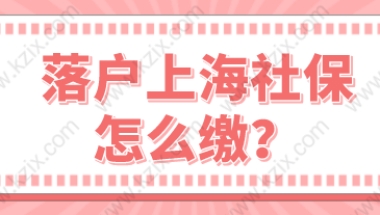 落户上海社保怎么缴？

www.kzix.com